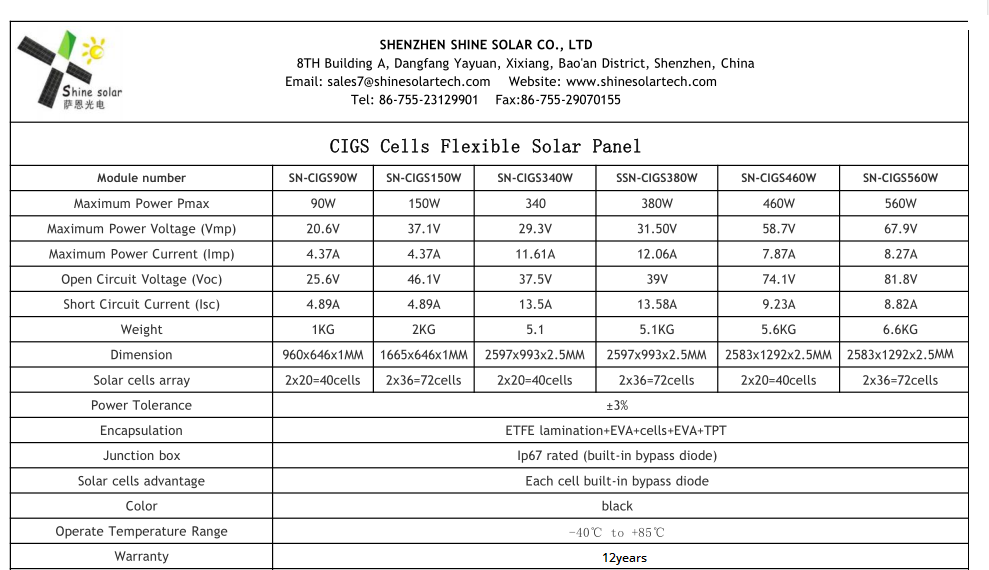 Shine solar
萨恩光电

SHENZHEN SHINE SOLAR CO., LTD
8TH Building A, Dangfang Yayuan, Xixiang, Bao'an District, Shenzhen, China
Email: sales7@shinesolartech.com Website: www.shinesolartech.com
Tel: 86-755-23129901 Fax:86-755-29070155

CIGS Cells Flexible Solar Panel

| Module number | SN-CIGS90W | SN-CIGS150W | SN-CIGS340W | SSN-CIGS380W | SN-CIGS460W | SN-CIGS560W |
|---|---|---|---|---|---|---|
| Maximum Power Pmax | 90W | 150W | 340 | 380W | 460W | 560W |
| Maximum Power Voltage (Vmp) | 20.6V | 37.1V | 29.3V | 31.50V | 58.7V | 67.9V |
| Maximum Power Current (Imp) | 4.37A | 4.37A | 11.61A | 12.06A | 7.87A | 8.27A |
| Open Circuit Voltage (Voc) | 25.6V | 46.1V | 37.5V | 39V | 74.1V | 81.8V |
| Short Circuit Current (Isc) | 4.89A | 4.89A | 13.5A | 13.58A | 9.23A | 8.82A |
| Weight | 1KG | 2KG | 5.1 | 5.1KG | 5.6KG | 6.6KG |
| Dimension | 960x646x1MM | 1665x646x1MM | 2597x993x2.5MM | 2597x993x2.5MM | 2583x1292x2.5MM | 2583x1292x2.5MM |
| Solar cells array | 2x20=40cells | 2x36=72cells | 2x20=40cells | 2x36=72cells | 2x20=40cells | 2x36=72cells |
| Power Tolerance | ±3% | | | | | |
| Encapsulation | ETFE lamination+EVA+cells+EVA+TPT | | | | | |
| Junction box | Ip67 rated (built-in bypass diode) | | | | | |
| Solar cells advantage | Each cell built-in bypass diode | | | | | |
| Color | black | | | | | |
| Operate Temperature Range | -40℃ to +85℃ | | | | | |
| Warranty | 12years | | | | | |